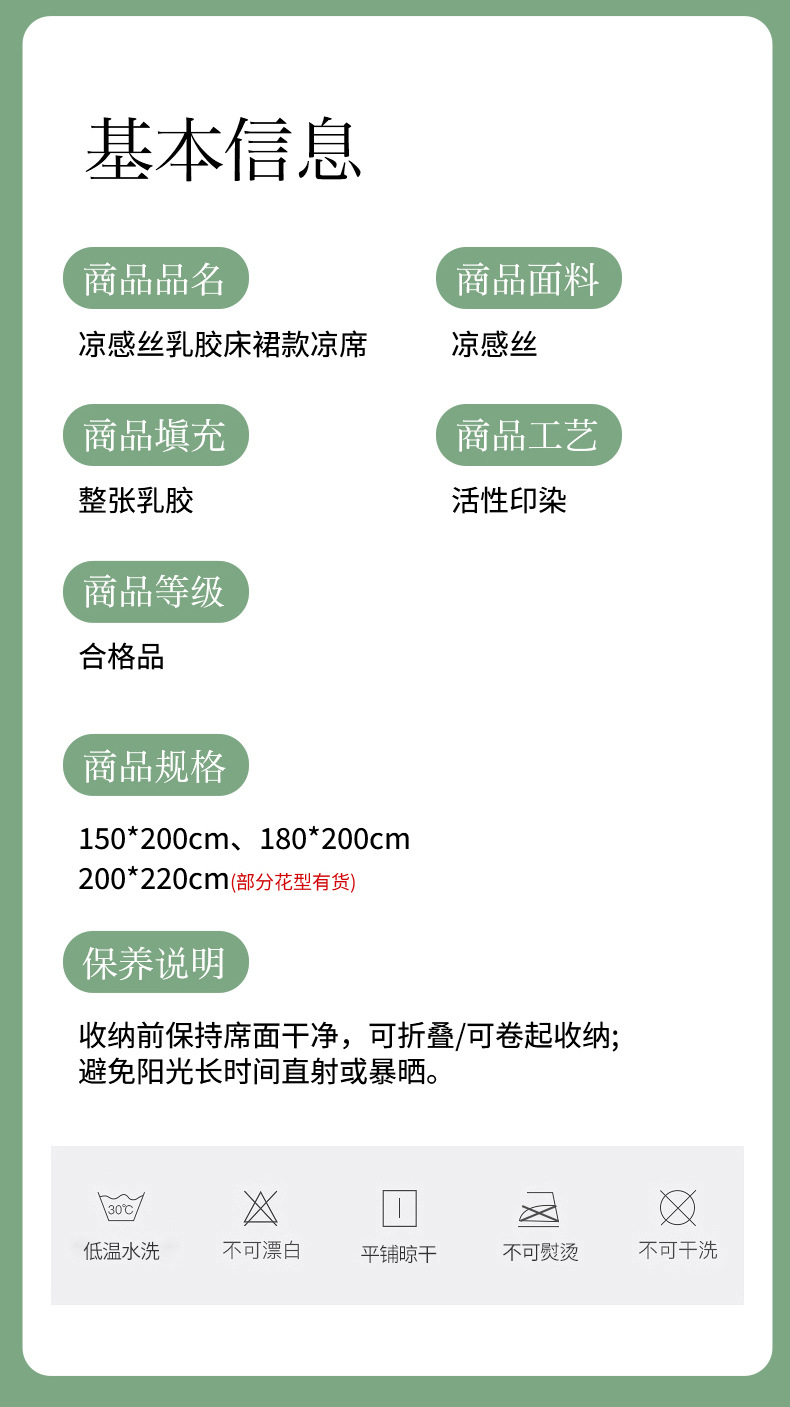 基本信息

商品品名
凉感丝乳胶床裙款凉席

商品面料
凉感丝

商品填充
整张乳胶

商品工艺
活性印染

商品等级
合格品

商品规格
150*200cm、180*200cm
200*220cm(部分花型有货)

保养说明
收纳前保持席面干净，可折叠/可卷起收纳;
避免阳光长时间直射或暴晒。

30℃
低温水洗

不可漂白

平铺晾干

不可熨烫

不可干洗